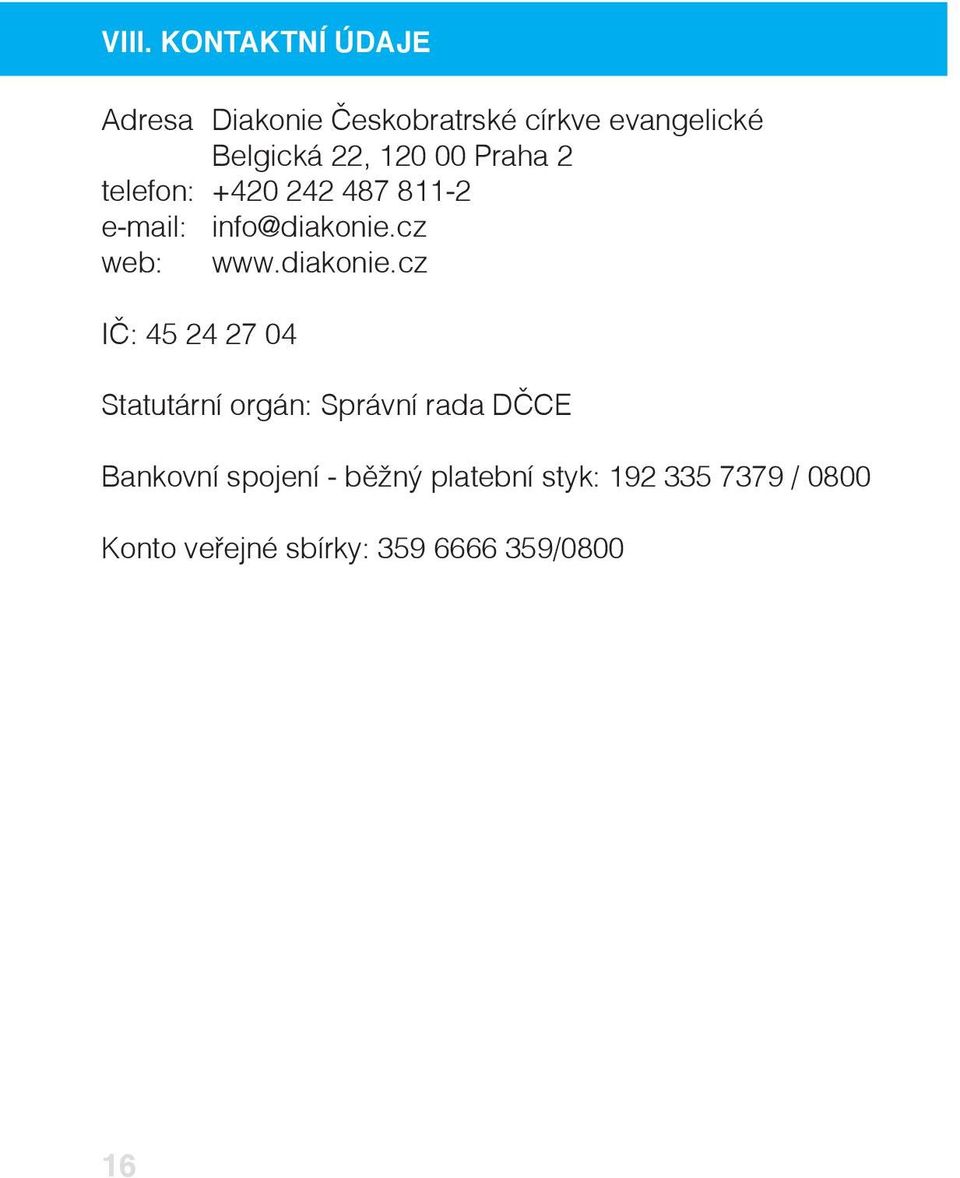 VIII. KONTAKTNÍ ÚDAJE

Adresa Diakonie Českobratrské církve evangelické
Belgická 22, 120 00 Praha 2
telefon: +420 242 487 811-2
e-mail: info@diakonie.cz
web: www.diakonie.cz

IČ: 45 24 27 04

Statutární orgán: Správní rada DČCE

Bankovní spojení - běžný platební styk: 192 335 7379 / 0800

Konto veřejné sbírky: 359 6666 359/0800

16